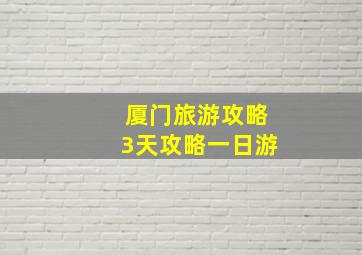 厦门旅游攻略
3天攻略一日游